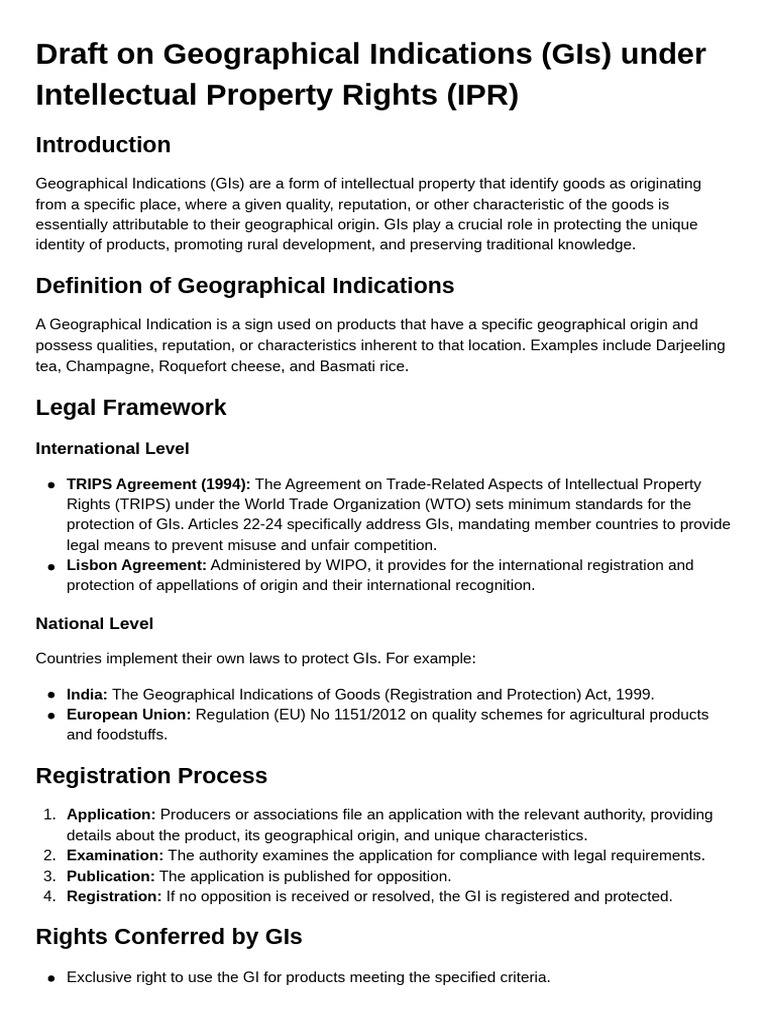 Draft on Geographical Indications (GIs) under Intellectual Property Rights (IPR)

Introduction

Geographical Indications (GIs) are a form of intellectual property that identify goods as originating from a specific place, where a given quality, reputation, or other characteristic of the goods is essentially attributable to their geographical origin. GIs play a crucial role in protecting the unique identity of products, promoting rural development, and preserving traditional knowledge.

Definition of Geographical Indications

A Geographical Indication is a sign used on products that have a specific geographical origin and possess qualities, reputation, or characteristics inherent to that location. Examples include Darjeeling tea, Champagne, Roquefort cheese, and Basmati rice.

Legal Framework

International Level

• TRIPS Agreement (1994): The Agreement on Trade-Related Aspects of Intellectual Property Rights (TRIPS) under the World Trade Organization (WTO) sets minimum standards for the protection of GIs. Articles 22-24 specifically address GIs, mandating member countries to provide legal means to prevent misuse and unfair competition.
• Lisbon Agreement: Administered by WIPO, it provides for the international registration and protection of appellations of origin and their international recognition.

National Level

Countries implement their own laws to protect GIs. For example:

• India: The Geographical Indications of Goods (Registration and Protection) Act, 1999.
• European Union: Regulation (EU) No 1151/2012 on quality schemes for agricultural products and foodstuffs.

Registration Process

1. Application: Producers or associations file an application with the relevant authority, providing details about the product, its geographical origin, and unique characteristics.
2. Examination: The authority examines the application for compliance with legal requirements.
3. Publication: The application is published for opposition.
4. Registration: If no opposition is received or resolved, the GI is registered and protected.

Rights Conferred by GIs

• Exclusive right to use the GI for products meeting the specified criteria.